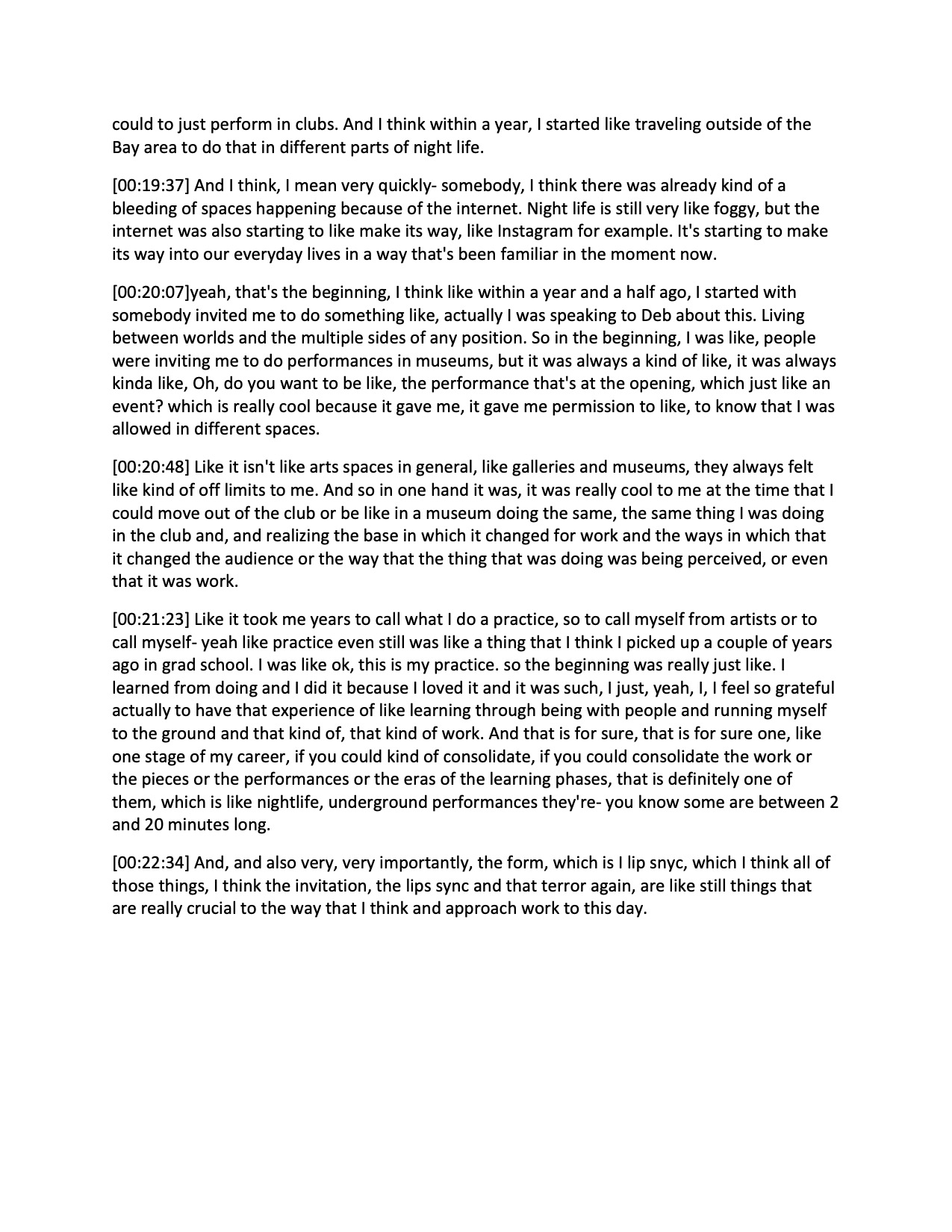 could to just perform in clubs. And I think within a year, I started like traveling outside of the Bay area to do that in different parts of night life.

[00:19:37] And I think, I mean very quickly- somebody, I think there was already kind of a bleeding of spaces happening because of the internet. Night life is still very like foggy, but the internet was also starting to like make its way, like Instagram for example. It's starting to make its way into our everyday lives in a way that's been familiar in the moment now.

[00:20:07]yeah, that's the beginning, I think like within a year and a half ago, I started with somebody invited me to do something like, actually I was speaking to Deb about this. Living between worlds and the multiple sides of any position. So in the beginning, I was like, people were inviting me to do performances in museums, but it was always a kind of like, it was always kinda like, Oh, do you want to be like, the performance that's at the opening, which just like an event? which is really cool because it gave me, it gave me permission to like, to know that I was allowed in different spaces.

[00:20:48] Like it isn't like arts spaces in general, like galleries and museums, they always felt like kind of off limits to me. And so in one hand it was, it was really cool to me at the time that I could move out of the club or be like in a museum doing the same, the same thing I was doing in the club and, and realizing the base in which it changed for work and the ways in which that it changed the audience or the way that the thing that was doing was being perceived, or even that it was work.

[00:21:23] Like it took me years to call what I do a practice, so to call myself from artists or to call myself- yeah like practice even still was like a thing that I think I picked up a couple of years ago in grad school. I was like ok, this is my practice. so the beginning was really just like. I learned from doing and I did it because I loved it and it was such, I just, yeah, I, I feel so grateful actually to have that experience of like learning through being with people and running myself to the ground and that kind of, that kind of work. And that is for sure, that is for sure one, like one stage of my career, if you could kind of consolidate, if you could consolidate the work or the pieces or the performances or the eras of the learning phases, that is definitely one of them, which is like nightlife, underground performances they're- you know some are between 2 and 20 minutes long.

[00:22:34] And, and also very, very importantly, the form, which is I lip snyc, which I think all of those things, I think the invitation, the lips sync and that terror again, are like still things that are really crucial to the way that I think and approach work to this day.